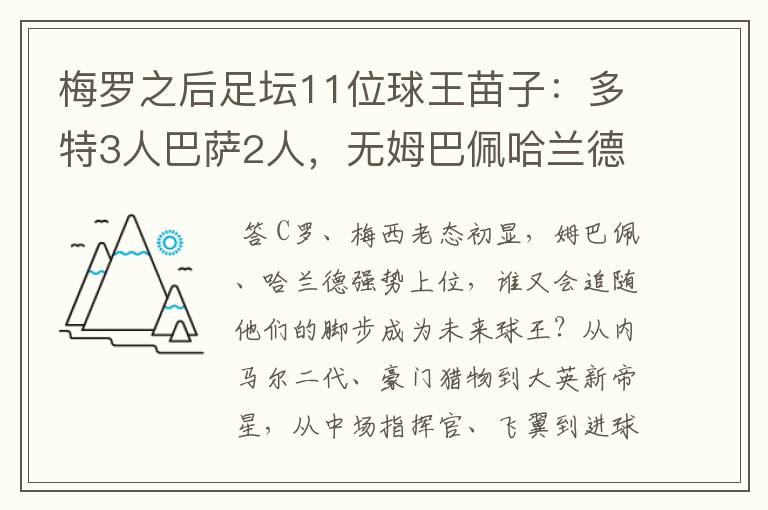 梅罗之后足坛11位球王苗子：多特3人巴萨2人，无姆巴佩哈兰德

答C罗、梅西老态初显，姆巴佩、哈兰德强势上位，谁又会追随他们的脚步成为未来球王？从内马尔二代、豪门猎物到大英新帝星，从中场指挥官、飞翼到进球